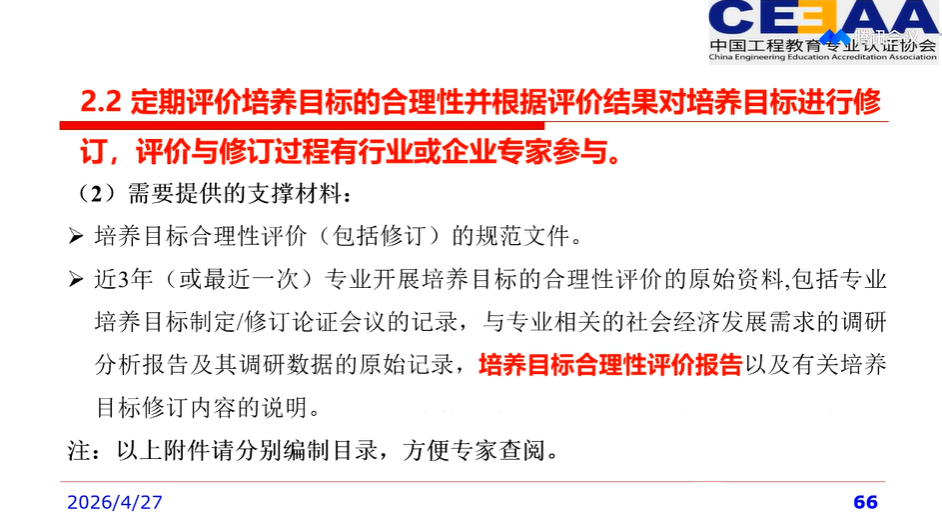 CEEAA
中国工程教育专业认证协会
China Engineering Education Accreditation Association

2.2 定期评价培养目标的合理性并根据评价结果对培养目标进行修订，评价与修订过程有行业或企业专家参与。

（2）需要提供的支撑材料：

➢ 培养目标合理性评价（包括修订）的规范文件。

➢ 近3年（或最近一次）专业开展培养目标的合理性评价的原始资料,包括专业培养目标制定/修订论证会议的记录，与专业相关的社会经济发展需求的调研分析报告及其调研数据的原始记录，培养目标合理性评价报告以及有关培养目标修订内容的说明。

注：以上附件请分别编制目录，方便专家查阅。

2026/4/27
66

腾讯会议